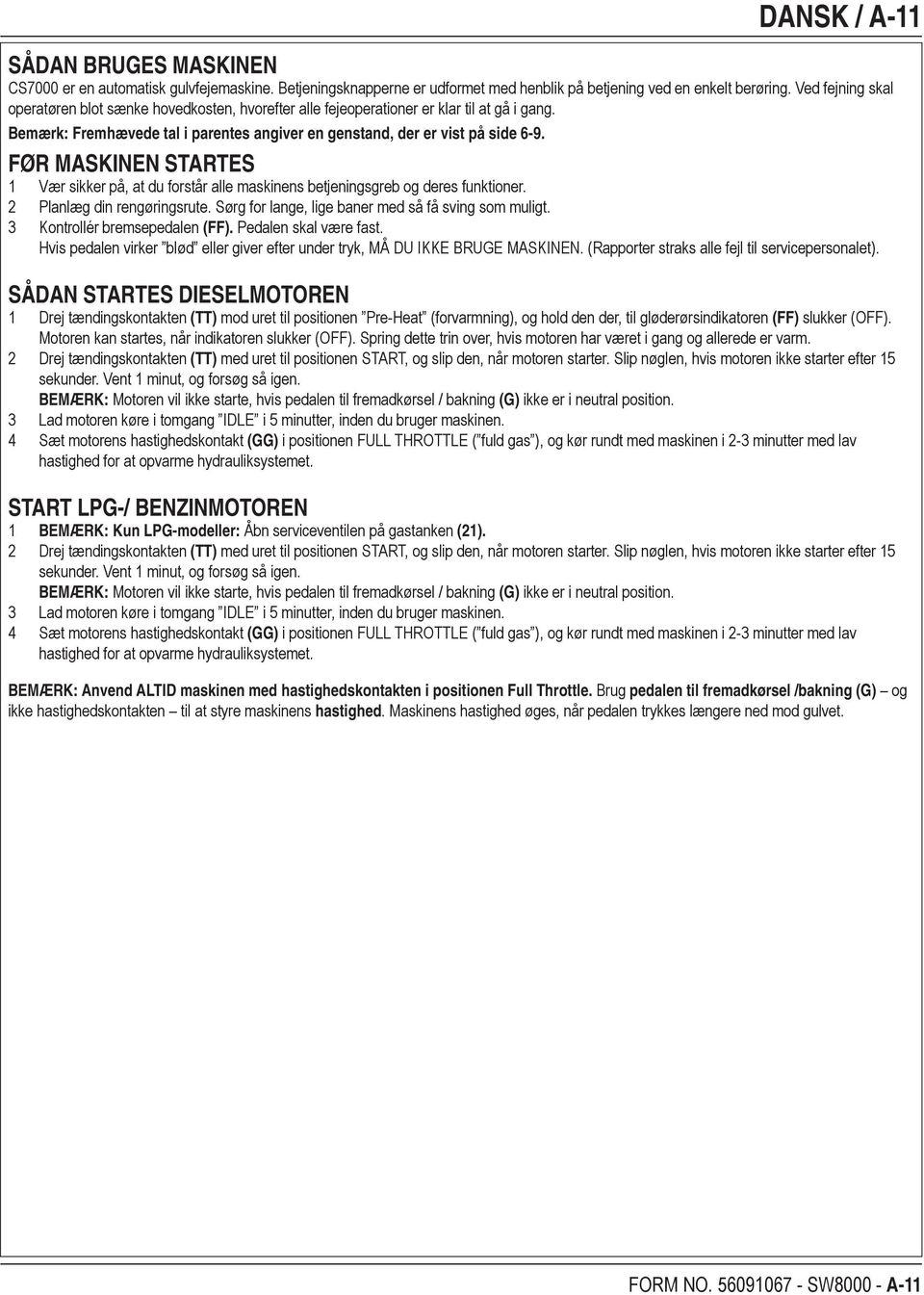 DANSK / A-11

SÅDAN BRUGES MASKINEN
CS7000 er en automatisk gulvfejemaskine. Betjeningsknapperne er udformet med henblik på betjening ved en enkelt berøring. Ved fejning skal operatøren blot sænke hovedkosten, hvorefter alle fejeoperationer er klar til at gå i gang.
Bemærk: Fremhævede tal i parentes angiver en genstand, der er vist på side 6-9.

FØR MASKINEN STARTES
1 Vær sikker på, at du forstår alle maskinens betjeningsgreb og deres funktioner.
2 Planlæg din rengøringsrute. Sørg for lange, lige baner med så få sving som muligt.
3 Kontrollér bremsepedalen (FF). Pedalen skal være fast.
Hvis pedalen virker ”blød” eller giver efter under tryk, MÅ DU IKKE BRUGE MASKINEN. (Rapporter straks alle fejl til servicepersonalet).

SÅDAN STARTES DIESELMOTOREN
1 Drej tændingskontakten (TT) mod uret til positionen ”Pre-Heat” (forvarmning), og hold den der, til gløderørsindikatoren (FF) slukker (OFF). Motoren kan startes, når indikatoren slukker (OFF). Spring dette trin over, hvis motoren har været i gang og allerede er varm.
2 Drej tændingskontakten (TT) med uret til positionen START, og slip den, når motoren starter. Slip nøglen, hvis motoren ikke starter efter 15 sekunder. Vent 1 minut, og forsøg så igen.
BEMÆRK: Motoren vil ikke starte, hvis pedalen til fremadkørsel / bakning (G) ikke er i neutral position.
3 Lad motoren køre i tomgang ”IDLE” i 5 minutter, inden du bruger maskinen.
4 Sæt motorens hastighedskontakt (GG) i positionen FULL THROTTLE (”fuld gas”), og kør rundt med maskinen i 2-3 minutter med lav hastighed for at opvarme hydrauliksystemet.

START LPG-/ BENZINMOTOREN
1 BEMÆRK: Kun LPG-modeller: Åbn serviceventilen på gastanken (21).
2 Drej tændingskontakten (TT) med uret til positionen START, og slip den, når motoren starter. Slip nøglen, hvis motoren ikke starter efter 15 sekunder. Vent 1 minut, og forsøg så igen.
BEMÆRK: Motoren vil ikke starte, hvis pedalen til fremadkørsel / bakning (G) ikke er i neutral position.
3 Lad motoren køre i tomgang ”IDLE” i 5 minutter, inden du bruger maskinen.
4 Sæt motorens hastighedskontakt (GG) i positionen FULL THROTTLE (”fuld gas”), og kør rundt med maskinen i 2-3 minutter med lav hastighed for at opvarme hydrauliksystemet.

BEMÆRK: Anvend ALTID maskinen med hastighedskontakten i positionen Full Throttle. Brug pedalen til fremadkørsel /bakning (G) – og ikke hastighedskontakten – til at styre maskinens hastighed. Maskinens hastighed øges, når pedalen trykkes længere ned mod gulvet.

FORM NO. 56091067 - SW8000 - A-11